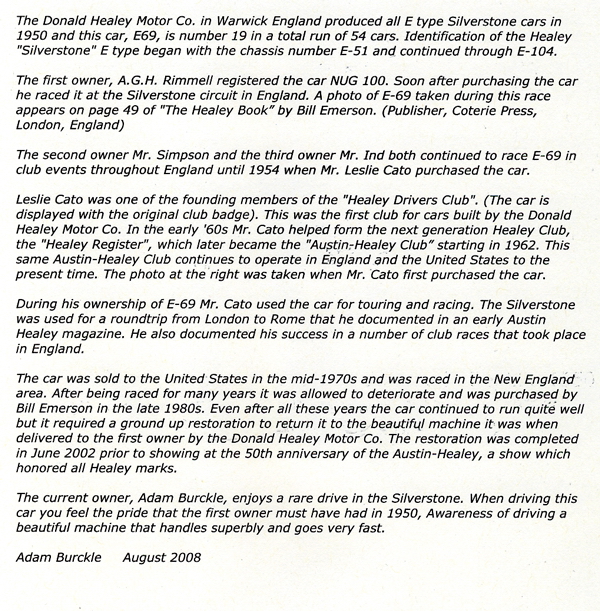 The Donald Healey Motor Co. in Warwick England produced all E type Silverstone cars in 1950 and this car, E69, is number 19 in a total run of 54 cars. Identification of the Healey "Silverstone" E type began with the chassis number E-51 and continued through E-104.

The first owner, A.G.H. Rimmell registered the car NUG 100. Soon after purchasing the car he raced it at the Silverstone circuit in England. A photo of E-69 taken during this race appears on page 49 of "The Healey Book" by Bill Emerson. (Publisher, Coterie Press, London, England)

The second owner Mr. Simpson and the third owner Mr. Ind both continued to race E-69 in club events throughout England until 1954 when Mr. Leslie Cato purchased the car.

Leslie Cato was one of the founding members of the "Healey Drivers Club". (The car is displayed with the original club badge). This was the first club for cars built by the Donald Healey Motor Co. In the early '60s Mr. Cato helped form the next generation Healey Club, the "Healey Register", which later became the "Austin-Healey Club" starting in 1962. This same Austin-Healey Club continues to operate in England and the United States to the present time. The photo at the right was taken when Mr. Cato first purchased the car.

During his ownership of E-69 Mr. Cato used the car for touring and racing. The Silverstone was used for a roundtrip from London to Rome that he documented in an early Austin Healey magazine. He also documented his success in a number of club races that took place in England.

The car was sold to the United States in the mid-1970s and was raced in the New England area. After being raced for many years it was allowed to deteriorate and was purchased by Bill Emerson in the late 1980s. Even after all these years the car continued to run quite well but it required a ground up restoration to return it to the beautiful machine it was when delivered to the first owner by the Donald Healey Motor Co. The restoration was completed in June 2002 prior to showing at the 50th anniversary of the Austin-Healey, a show which honored all Healey marks.

The current owner, Adam Burckle, enjoys a rare drive in the Silverstone. When driving this car you feel the pride that the first owner must have had in 1950, Awareness of driving a beautiful machine that handles superbly and goes very fast.

Adam Burckle August 2008